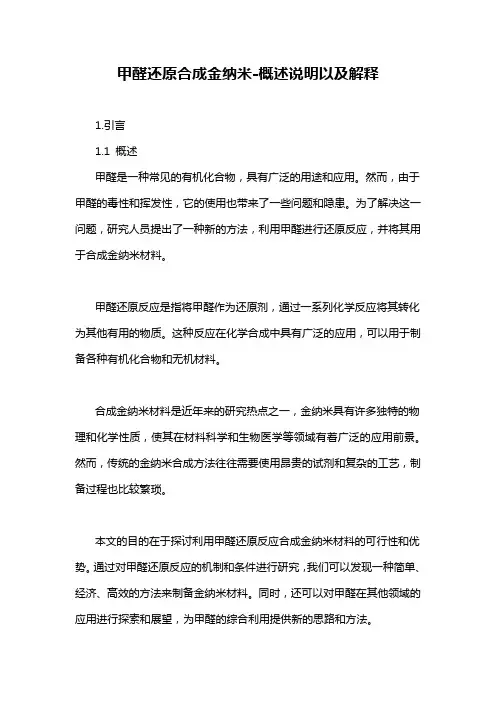 甲醛还原合成金纳米-概述说明以及解释

1.引言

1.1 概述

甲醛是一种常见的有机化合物，具有广泛的用途和应用。然而，由于甲醛的毒性和挥发性，它的使用也带来了一些问题和隐患。为了解决这一问题，研究人员提出了一种新的方法，利用甲醛进行还原反应，并将其用于合成金纳米材料。

甲醛还原反应是指将甲醛作为还原剂，通过一系列化学反应将其转化为其他有用的物质。这种反应在化学合成中具有广泛的应用，可以用于制备各种有机化合物和无机材料。

合成金纳米材料是近年来的研究热点之一，金纳米具有许多独特的物理和化学性质，使其在材料科学和生物医学等领域有着广泛的应用前景。然而，传统的金纳米合成方法往往需要使用昂贵的试剂和复杂的工艺，制备过程也比较繁琐。

本文的目的在于探讨利用甲醛还原反应合成金纳米材料的可行性和优势。通过对甲醛还原反应的机制和条件进行研究，我们可以发现一种简单、经济、高效的方法来制备金纳米材料。同时，还可以对甲醛在其他领域的应用进行探索和展望，为甲醛的综合利用提供新的思路和方法。